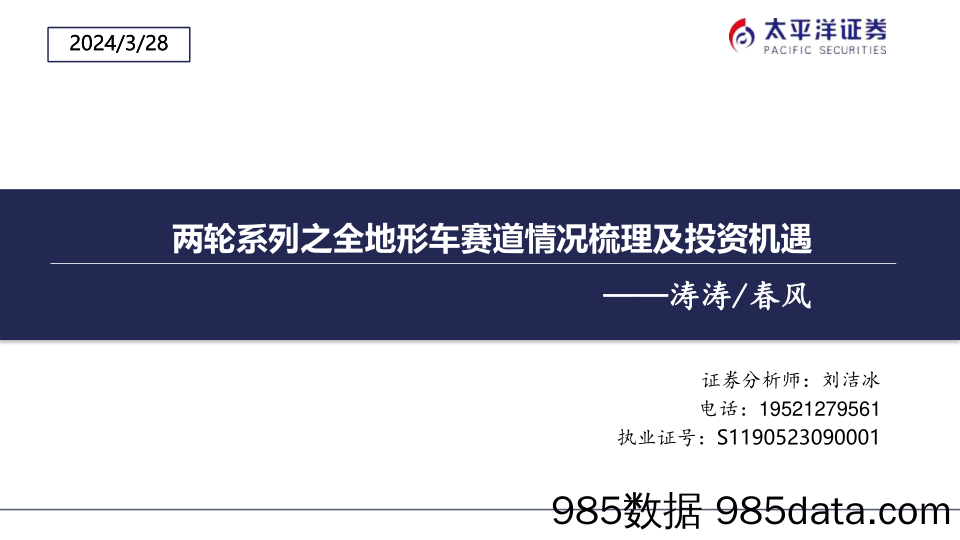 2024/3/28

太平洋证券
PACIFIC SECURITIES

两轮系列之全地形车赛道情况梳理及投资机遇

——涛涛/春风

证券分析师：刘洁冰
电话：19521279561
执业证号：S1190523090001

985数据 985data.com